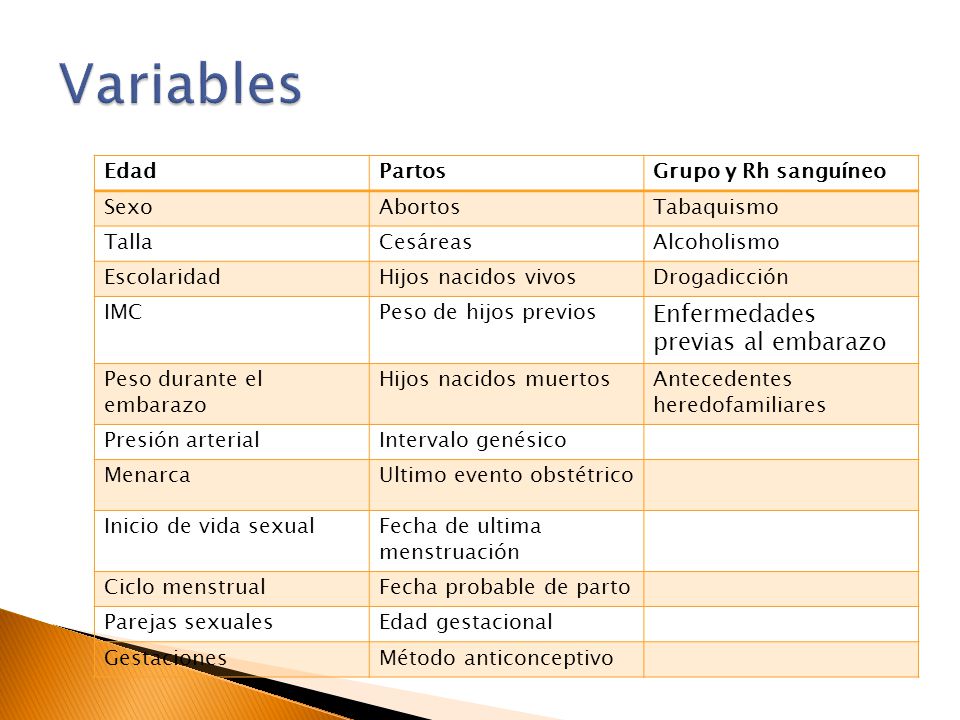 Variables

| Edad | Partos | Grupo y Rh sanguíneo |
|---|---|---|
| Sexo | Abortos | Tabaquismo |
| Talla | Cesáreas | Alcoholismo |
| Escolaridad | Hijos nacidos vivos | Drogadicción |
| IMC | Peso de hijos previos | Enfermedades previas al embarazo |
| Peso durante el embarazo | Hijos nacidos muertos | Antecedentes heredofamiliares |
| Presión arterial | Intervalo genésico | |
| Menarca | Ultimo evento obstétrico | |
| Inicio de vida sexual | Fecha de ultima menstruación | |
| Ciclo menstrual | Fecha probable de parto | |
| Parejas sexuales | Edad gestacional | |
| Gestaciones | Método anticonceptivo | |